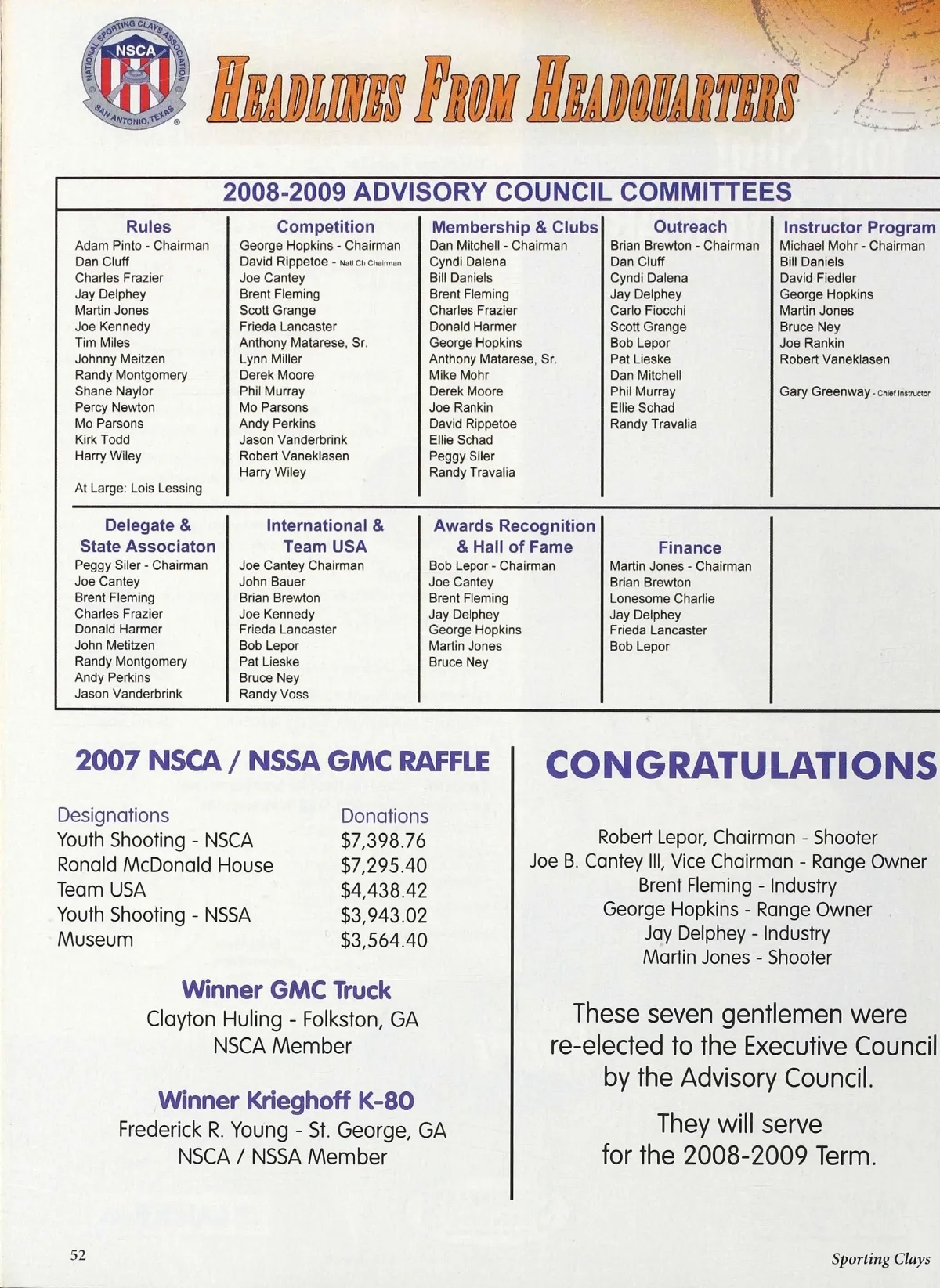 NATIONAL SPORTING CLAYS ASSOCIATION
NSCA
SAN ANTONIO, TEXAS

HEADLINES FROM HEADQUARTERS

2008-2009 ADVISORY COUNCIL COMMITTEES

Rules
Adam Pinto - Chairman
Dan Cluff
Charles Frazier
Jay Delphey
Martin Jones
Joe Kennedy
Tim Miles
Johnny Meitzen
Randy Montgomery
Shane Naylor
Percy Newton
Mo Parsons
Kirk Todd
Harry Wiley

At Large: Lois Lessing

Competition
George Hopkins - Chairman
David Rippetoe - Natl Ch Chairman
Joe Cantey
Brent Fleming
Scott Grange
Frieda Lancaster
Anthony Matarese, Sr.
Lynn Miller
Derek Moore
Phil Murray
Mo Parsons
Andy Perkins
Jason Vanderbrink
Robert Vaneklasen
Harry Wiley

Membership & Clubs
Dan Mitchell - Chairman
Cyndi Dalena
Bill Daniels
Brent Fleming
Charles Frazier
Donald Harmer
George Hopkins
Anthony Matarese, Sr.
Mike Mohr
Derek Moore
Joe Rankin
David Rippetoe
Ellie Schad
Peggy Siler
Randy Travalia

Outreach
Brian Brewton - Chairman
Dan Cluff
Cyndi Dalena
Jay Delphey
Carlo Fiocchi
Scott Grange
Bob Lepor
Pat Lieske
Dan Mitchell
Phil Murray
Ellie Schad
Randy Travalia

Instructor Program
Michael Mohr - Chairman
Bill Daniels
David Fiedler
George Hopkins
Martin Jones
Bruce Ney
Joe Rankin
Robert Vaneklasen

Gary Greenway - Chief Instructor

Delegate & State Associaton
Peggy Siler - Chairman
Joe Cantey
Brent Fleming
Charles Frazier
Donald Harmer
John Metitzen
Randy Montgomery
Andy Perkins
Jason Vanderbrink

International & Team USA
Joe Cantey Chairman
John Bauer
Brian Brewton
Joe Kennedy
Frieda Lancaster
Bob Lepor
Pat Lieske
Bruce Ney
Randy Voss

Awards Recognition & Hall of Fame
Bob Lepor - Chairman
Joe Cantey
Brent Fleming
Jay Delphey
George Hopkins
Martin Jones
Bruce Ney

Finance
Martin Jones - Chairman
Brian Brewton
Lonesome Charlie
Jay Delphey
Frieda Lancaster
Bob Lepor

2007 NSCA / NSSA GMC RAFFLE

| Designations | Donations |
|---|---|
| Youth Shooting - NSCA | $7,398.76 |
| Ronald McDonald House | $7,295.40 |
| Team USA | $4,438.42 |
| Youth Shooting - NSSA | $3,943.02 |
| Museum | $3,564.40 |

Winner GMC Truck
Clayton Huling - Folkston, GA
NSCA Member

Winner Krieghoff K-80
Frederick R. Young - St. George, GA
NSCA / NSSA Member

CONGRATULATIONS

Robert Lepor, Chairman - Shooter
Joe B. Cantey III, Vice Chairman - Range Owner
Brent Fleming - Industry
George Hopkins - Range Owner
Jay Delphey - Industry
Martin Jones - Shooter

These seven gentlemen were re-elected to the Executive Council by the Advisory Council.

They will serve for the 2008-2009 Term.

52

Sporting Clays